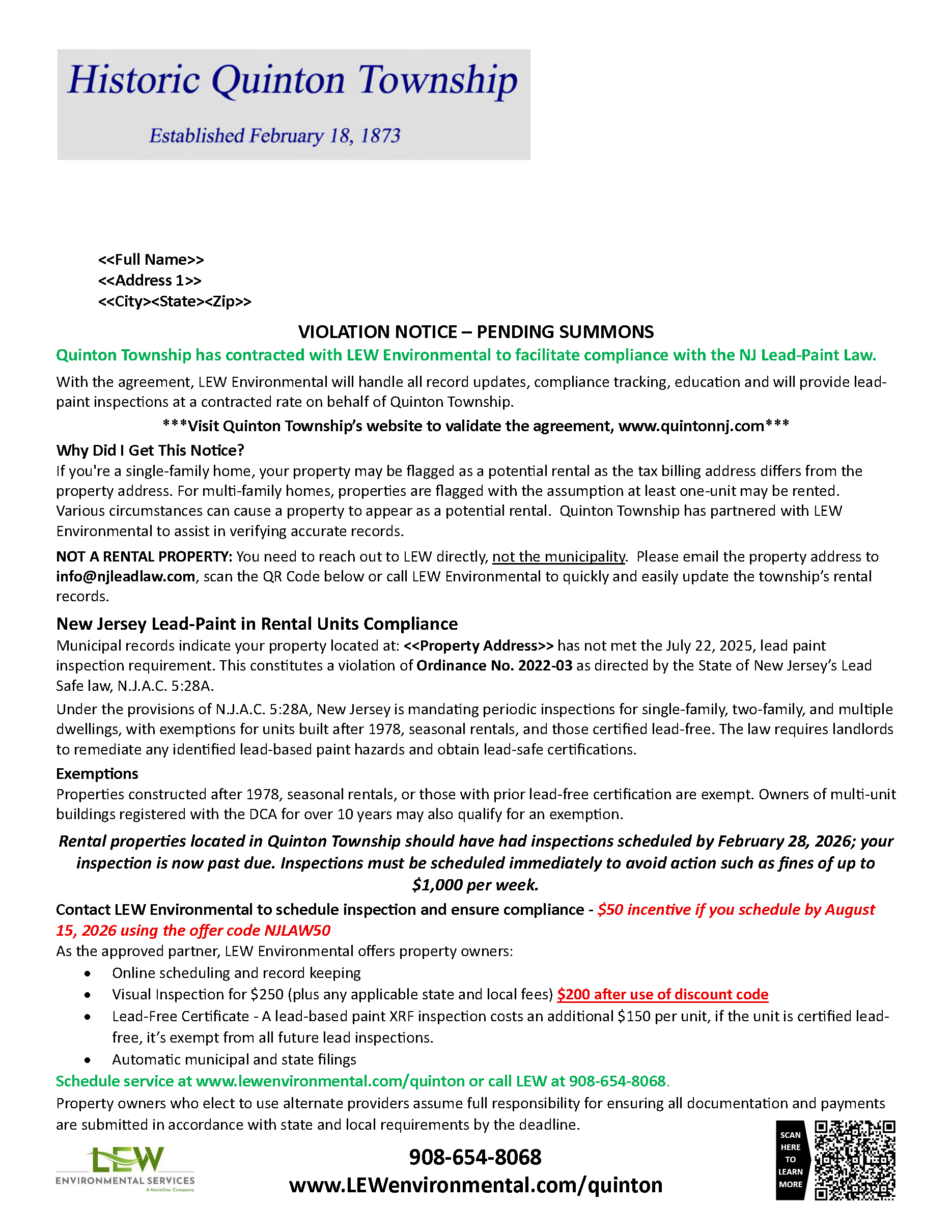 Historic Quinton Township

Established February 18, 1873

<<Full Name>>
<<Address 1>>
<<City><State><Zip>>

VIOLATION NOTICE – PENDING SUMMONS

Quinton Township has contracted with LEW Environmental to facilitate compliance with the NJ Lead-Paint Law.

With the agreement, LEW Environmental will handle all record updates, compliance tracking, education and will provide lead-paint inspections at a contracted rate on behalf of Quinton Township.

***Visit Quinton Township's website to validate the agreement, www.quintonnj.com***

Why Did I Get This Notice?

If you're a single-family home, your property may be flagged as a potential rental as the tax billing address differs from the property address. For multi-family homes, properties are flagged with the assumption at least one-unit may be rented. Various circumstances can cause a property to appear as a potential rental. Quinton Township has partnered with LEW Environmental to assist in verifying accurate records.

NOT A RENTAL PROPERTY: You need to reach out to LEW directly, not the municipality. Please email the property address to info@njleadlaw.com, scan the QR Code below or call LEW Environmental to quickly and easily update the township's rental records.

New Jersey Lead-Paint in Rental Units Compliance

Municipal records indicate your property located at: <<Property Address>> has not met the July 22, 2025, lead paint inspection requirement. This constitutes a violation of Ordinance No. 2022-03 as directed by the State of New Jersey's Lead Safe law, N.J.A.C. 5:28A.

Under the provisions of N.J.A.C. 5:28A, New Jersey is mandating periodic inspections for single-family, two-family, and multiple dwellings, with exemptions for units built after 1978, seasonal rentals, and those certified lead-free. The law requires landlords to remediate any identified lead-based paint hazards and obtain lead-safe certifications.

Exemptions

Properties constructed after 1978, seasonal rentals, or those with prior lead-free certification are exempt. Owners of multi-unit buildings registered with the DCA for over 10 years may also qualify for an exemption.

Rental properties located in Quinton Township should have had inspections scheduled by February 28, 2026; your inspection is now past due. Inspections must be scheduled immediately to avoid action such as fines of up to $1,000 per week.

Contact LEW Environmental to schedule inspection and ensure compliance - $50 incentive if you schedule by August 15, 2026 using the offer code NJLAW50

As the approved partner, LEW Environmental offers property owners:
• Online scheduling and record keeping
• Visual Inspection for $250 (plus any applicable state and local fees) $200 after use of discount code
• Lead-Free Certificate - A lead-based paint XRF inspection costs an additional $150 per unit, if the unit is certified lead-free, it's exempt from all future lead inspections.
• Automatic municipal and state filings

Schedule service at www.lewenvironmental.com/quinton or call LEW at 908-654-8068.

Property owners who elect to use alternate providers assume full responsibility for ensuring all documentation and payments are submitted in accordance with state and local requirements by the deadline.

LEW ENVIRONMENTAL SERVICES A Mainline Company

908-654-8068
www.LEWenvironmental.com/quinton

SCAN HERE TO LEARN MORE